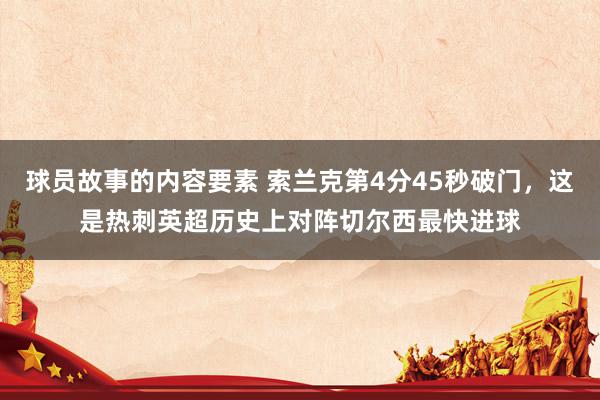 球员故事的内容要素 索兰克第4分45秒破门，这是热刺英超历史上对阵切尔西最快进球